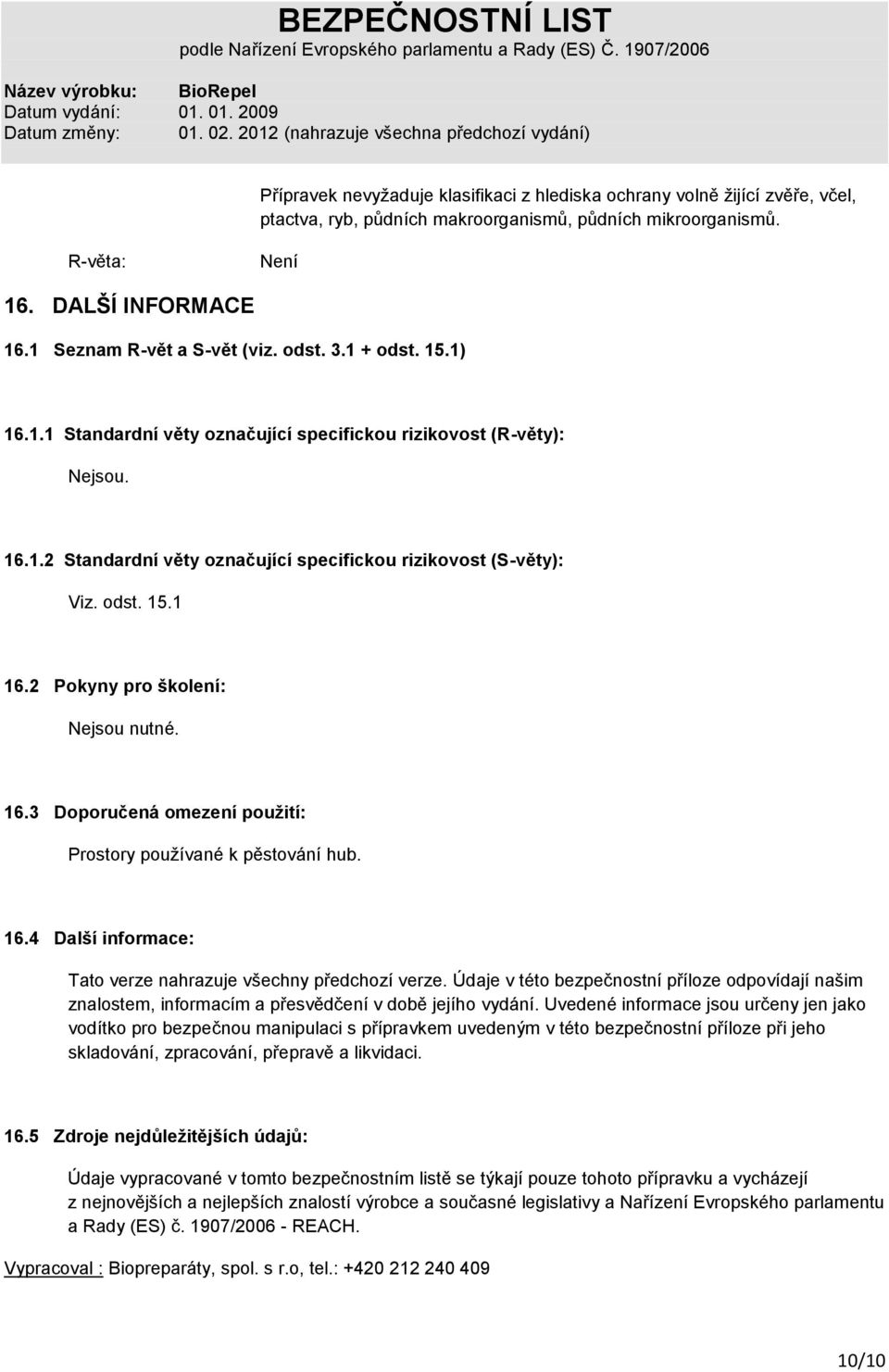 BEZPEČNOSTNÍ LIST
podle Nařízení Evropského parlamentu a Rady (ES) Č. 1907/2006

Název výrobku: BioRepel
Datum vydání: 01. 01. 2009
Datum změny: 01. 02. 2012 (nahrazuje všechna předchozí vydání)

Přípravek nevyžaduje klasifikaci z hlediska ochrany volně žijící zvěře, včel, ptactva, ryb, půdních makroorganismů, půdních mikroorganismů.

R-věta: Není

16. DALŠÍ INFORMACE

16.1 Seznam R-vět a S-vět (viz. odst. 3.1 + odst. 15.1)

16.1.1 Standardní věty označující specifickou rizikovost (R-věty):

Nejsou.

16.1.2 Standardní věty označující specifickou rizikovost (S-věty):

Viz. odst. 15.1

16.2 Pokyny pro školení:

Nejsou nutné.

16.3 Doporučená omezení použití:

Prostory používané k pěstování hub.

16.4 Další informace:

Tato verze nahrazuje všechny předchozí verze. Údaje v této bezpečnostní příloze odpovídají našim znalostem, informacím a přesvědčení v době jejího vydání. Uvedené informace jsou určeny jen jako vodítko pro bezpečnou manipulaci s přípravkem uvedeným v této bezpečnostní příloze při jeho skladování, zpracování, přepravě a likvidaci.

16.5 Zdroje nejdůležitějších údajů:

Údaje vypracované v tomto bezpečnostním listě se týkají pouze tohoto přípravku a vycházejí z nejnovějších a nejlepších znalostí výrobce a současné legislativy a Nařízení Evropského parlamentu a Rady (ES) č. 1907/2006 - REACH.

Vypracoval : Biopreparáty, spol. s r.o, tel.: +420 212 240 409

10/10